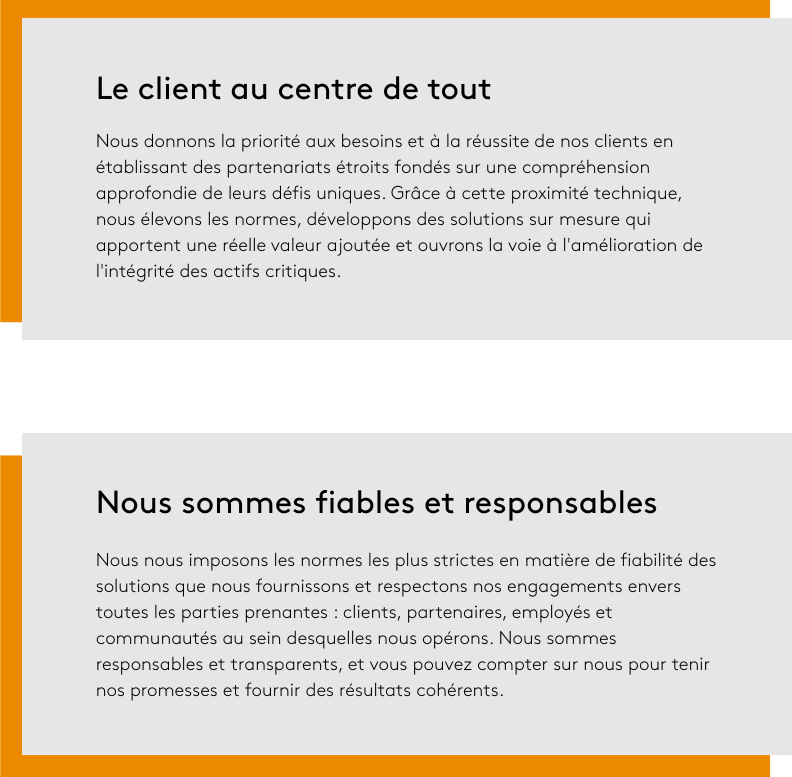 Le client au centre de tout

Nous donnons la priorité aux besoins et à la réussite de nos clients en établissant des partenariats étroits fondés sur une compréhension approfondie de leurs défis uniques. Grâce à cette proximité technique, nous élevons les normes, développons des solutions sur mesure qui apportent une réelle valeur ajoutée et ouvrons la voie à l'amélioration de l'intégrité des actifs critiques.

Nous sommes fiables et responsables

Nous nous imposons les normes les plus strictes en matière de fiabilité des solutions que nous fournissons et respectons nos engagements envers toutes les parties prenantes : clients, partenaires, employés et communautés au sein desquelles nous opérons. Nous sommes responsables et transparents, et vous pouvez compter sur nous pour tenir nos promesses et fournir des résultats cohérents.